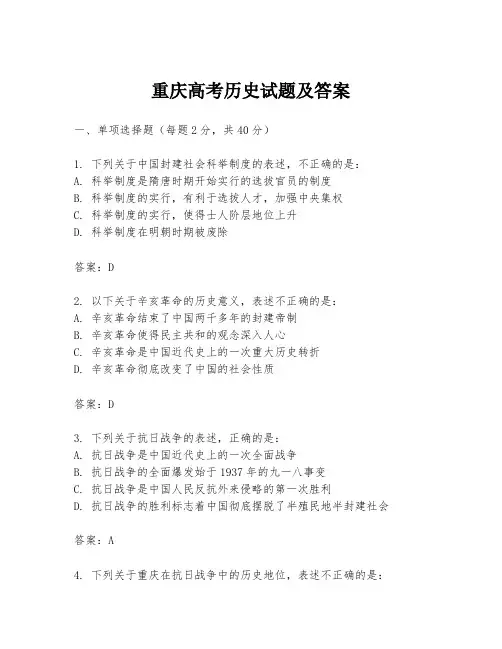 重庆高考历史试题及答案

一、单项选择题（每题2分，共40分）

1. 下列关于中国封建社会科举制度的表述，不正确的是：
A. 科举制度是隋唐时期开始实行的选拔官员的制度
B. 科举制度的实行，有利于选拔人才，加强中央集权
C. 科举制度的实行，使得士人阶层地位上升
D. 科举制度在明朝时期被废除

答案：D

2. 以下关于辛亥革命的历史意义，表述不正确的是：
A. 辛亥革命结束了中国两千多年的封建帝制
B. 辛亥革命使得民主共和的观念深入人心
C. 辛亥革命是中国近代史上的一次重大历史转折
D. 辛亥革命彻底改变了中国的社会性质

答案：D

3. 下列关于抗日战争的表述，正确的是：
A. 抗日战争是中国近代史上的一次全面战争
B. 抗日战争的全面爆发始于1937年的九一八事变
C. 抗日战争是中国人民反抗外来侵略的第一次胜利
D. 抗日战争的胜利标志着中国彻底摆脱了半殖民地半封建社会

答案：A

4. 下列关于重庆在抗日战争中的历史地位，表述不正确的是：